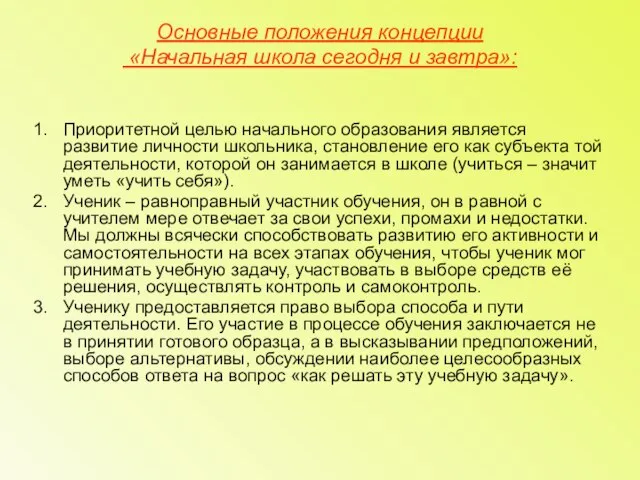 Основные положения концепции
«Начальная школа сегодня и завтра»:

1. Приоритетной целью начального образования является развитие личности школьника, становление его как субъекта той деятельности, которой он занимается в школе (учиться – значит уметь «учить себя»).
2. Ученик – равноправный участник обучения, он в равной с учителем мере отвечает за свои успехи, промахи и недостатки. Мы должны всячески способствовать развитию его активности и самостоятельности на всех этапах обучения, чтобы ученик мог принимать учебную задачу, участвовать в выборе средств её решения, осуществлять контроль и самоконтроль.
3. Ученику предоставляется право выбора способа и пути деятельности. Его участие в процессе обучения заключается не в принятии готового образца, а в высказывании предположений, выборе альтернативы, обсуждении наиболее целесообразных способов ответа на вопрос «как решать эту учебную задачу».